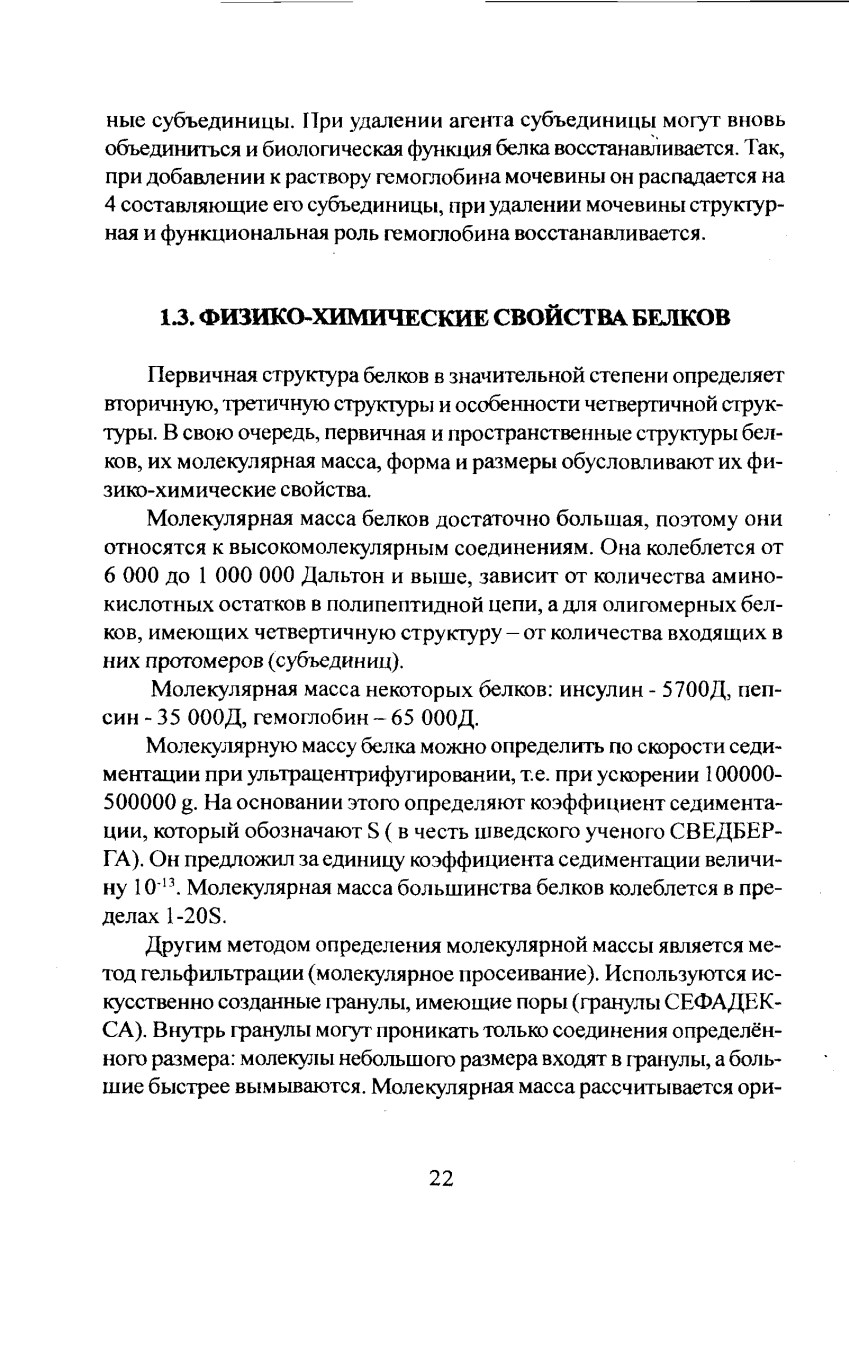 ные субъединицы. При удалении агента субъединицы могут вновь объединиться и биологическая функция белка восстанавливается. Так, при добавлении к раствору гемоглобина мочевины он распадается на 4 составляющие его субъединицы, при удалении мочевины структурная и функциональная роль гемоглобина восстанавливается.

1.3. ФИЗИКО-ХИМИЧЕСКИЕ СВОЙСТВА БЕЛКОВ

Первичная структура белков в значительной степени определяет вторичную, третичную структуры и особенности четвертичной структуры. В свою очередь, первичная и пространственные структуры белков, их молекулярная масса, форма и размеры обусловливают их физико-химические свойства.

Молекулярная масса белков достаточно большая, поэтому они относятся к высокомолекулярным соединениям. Она колеблется от 6 000 до 1 000 000 Дальтон и выше, зависит от количества аминокислотных остатков в полипептидной цепи, а для олигомерных белков, имеющих четвертичную структуру – от количества входящих в них протомеров (субъединиц).

Молекулярная масса некоторых белков: инсулин - 5700Д, пепсин - 35 000Д, гемоглобин – 65 000Д.

Молекулярную массу белка можно определить по скорости седиментации при ультрацентрифугировании, т.е. при ускорении 100000-500000 g. На основании этого определяют коэффициент седиментации, который обозначают S ( в честь шведского ученого СВЕДБЕРГА). Он предложил за единицу коэффициента седиментации величину $10^{-13}$. Молекулярная масса большинства белков колеблется в пределах 1-20S.

Другим методом определения молекулярной массы является метод гельфильтрации (молекулярное просеивание). Используются искусственно созданные гранулы, имеющие поры (гранулы СЕФАДЕКСА). Внутрь гранулы могут проникать только соединения определённого размера: молекулы небольшого размера входят в гранулы, а большие быстрее вымываются. Молекулярная масса рассчитывается ори-

22